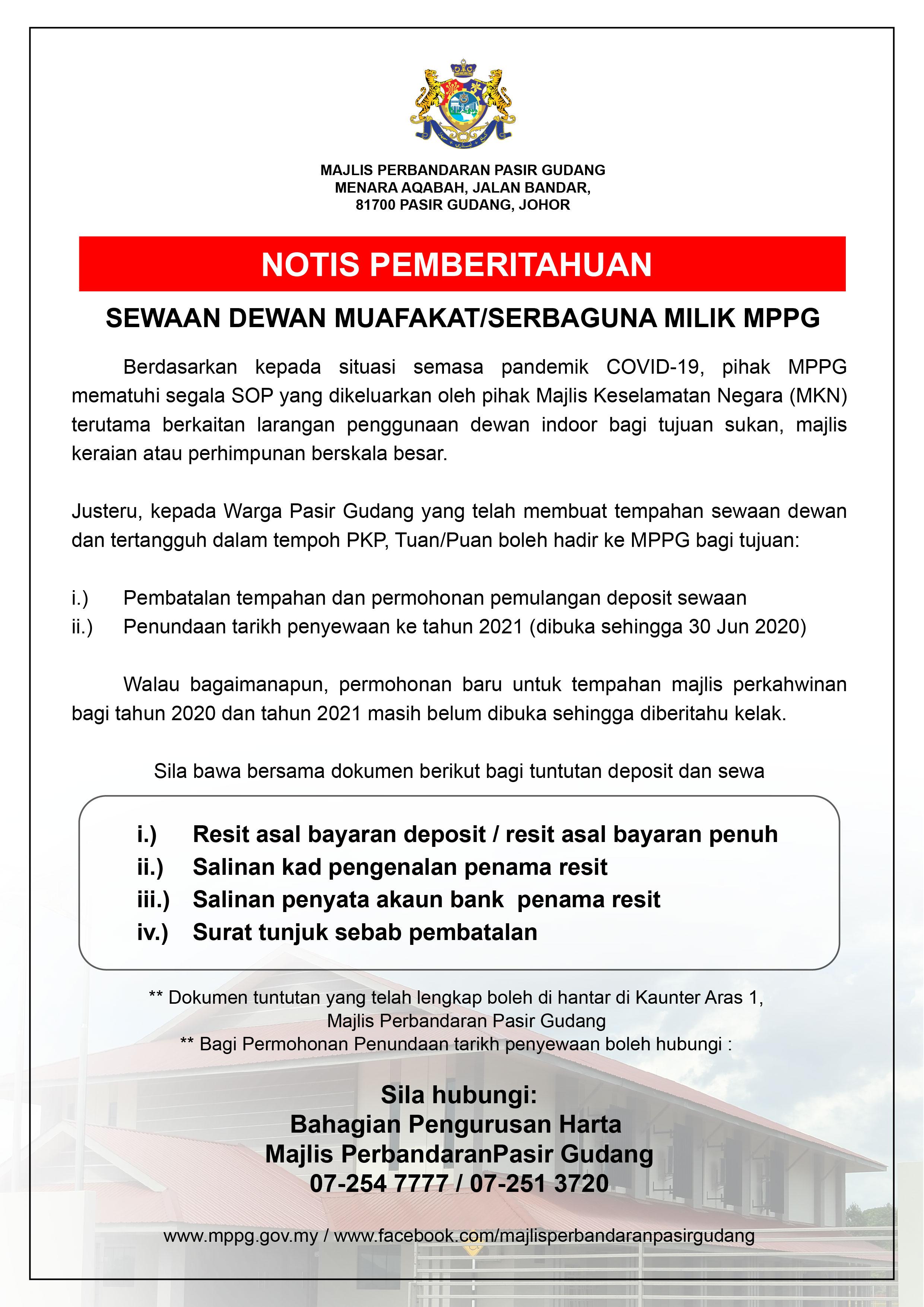 MAJLIS PERBANDARAN PASIR GUDANG
MENARA AQABAH, JALAN BANDAR,
81700 PASIR GUDANG, JOHOR

NOTIS PEMBERITAHUAN

SEWAAN DEWAN MUAFAKAT/SERBAGUNA MILIK MPPG

Berdasarkan kepada situasi semasa pandemik COVID-19, pihak MPPG mematuhi segala SOP yang dikeluarkan oleh pihak Majlis Keselamatan Negara (MKN) terutama berkaitan larangan penggunaan dewan indoor bagi tujuan sukan, majlis keraian atau perhimpunan berskala besar.

Justeru, kepada Warga Pasir Gudang yang telah membuat tempahan sewaan dewan dan tertangguh dalam tempoh PKP, Tuan/Puan boleh hadir ke MPPG bagi tujuan:

i.) Pembatalan tempahan dan permohonan pemulangan deposit sewaan
ii.) Penundaan tarikh penyewaan ke tahun 2021 (dibuka sehingga 30 Jun 2020)

Walau bagaimanapun, permohonan baru untuk tempahan majlis perkahwinan bagi tahun 2020 dan tahun 2021 masih belum dibuka sehingga diberitahu kelak.

Sila bawa bersama dokumen berikut bagi tuntutan deposit dan sewa

i.) Resit asal bayaran deposit / resit asal bayaran penuh
ii.) Salinan kad pengenalan penama resit
iii.) Salinan penyata akaun bank penama resit
iv.) Surat tunjuk sebab pembatalan

** Dokumen tuntutan yang telah lengkap boleh di hantar di Kaunter Aras 1, Majlis Perbandaran Pasir Gudang
** Bagi Permohonan Penundaan tarikh penyewaan boleh hubungi :

Sila hubungi:
Bahagian Pengurusan Harta
Majlis PerbandaranPasir Gudang
07-254 7777 / 07-251 3720

www.mppg.gov.my / www.facebook.com/majlisperbandaranpasirgudang